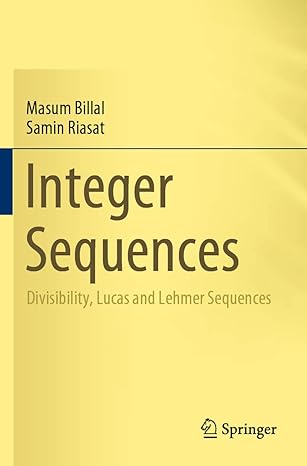 Masum Billal
Samin Riasat

Integer Sequences

Divisibility, Lucas and Lehmer Sequences

Springer